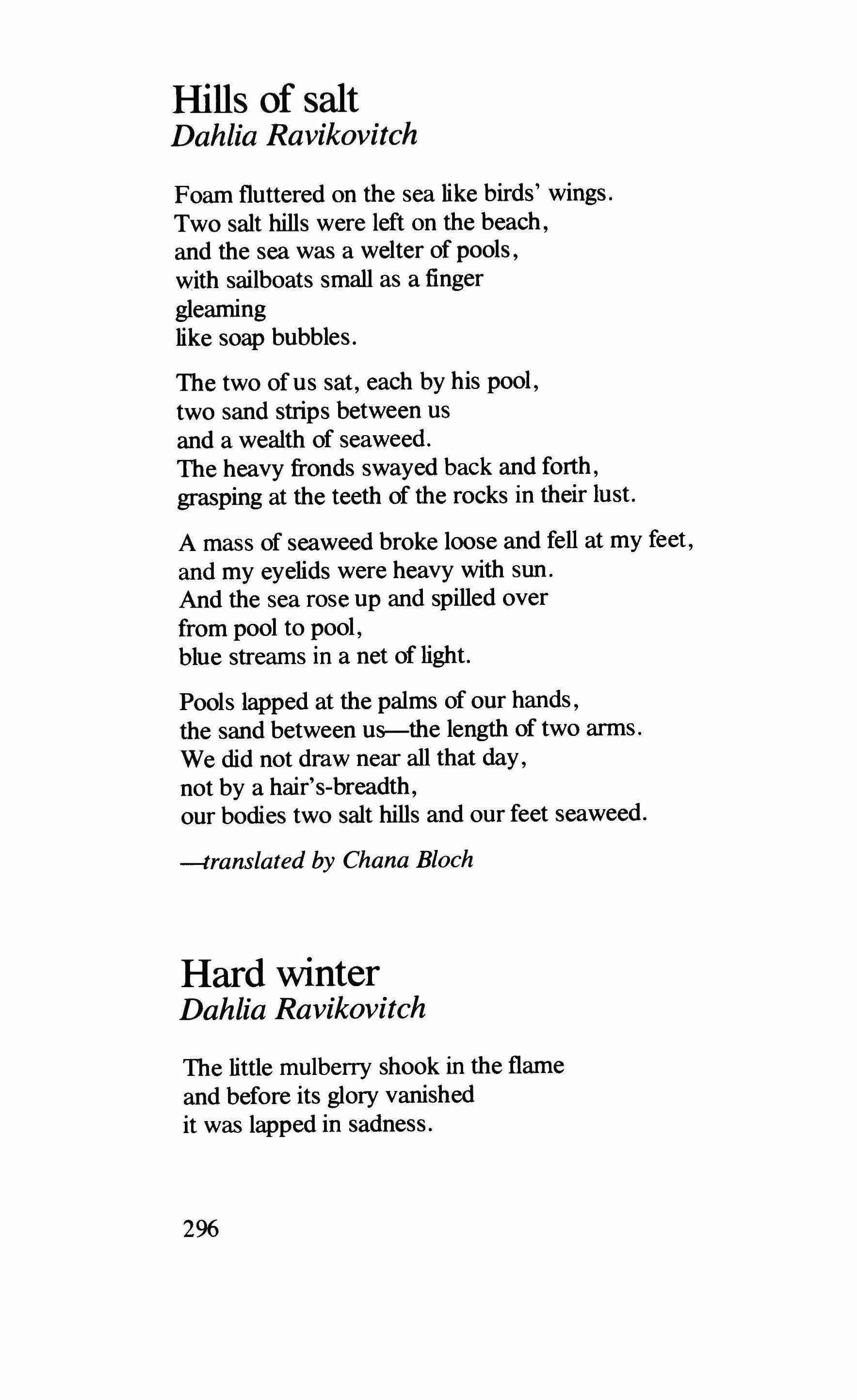 Hills of salt
Dahlia Ravikovitch

Foam fluttered on the sea like birds' wings.
Two salt hills were left on the beach,
and the sea was a welter of pools,
with sailboats small as a finger
gleaming
like soap bubbles.

The two of us sat, each by his pool,
two sand strips between us
and a wealth of seaweed.
The heavy fronds swayed back and forth,
grasping at the teeth of the rocks in their lust.

A mass of seaweed broke loose and fell at my feet,
and my eyelids were heavy with sun.
And the sea rose up and spilled over
from pool to pool,
blue streams in a net of light.

Pools lapped at the palms of our hands,
the sand between us—the length of two arms.
We did not draw near all that day,
not by a hair's-breadth,
our bodies two salt hills and our feet seaweed.

—translated by Chana Bloch

Hard winter
Dahlia Ravikovitch

The little mulberry shook in the flame
and before its glory vanished
it was lapped in sadness.

296